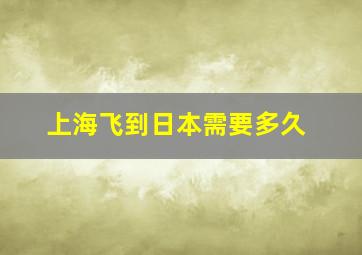 上海飞到日本需要多久